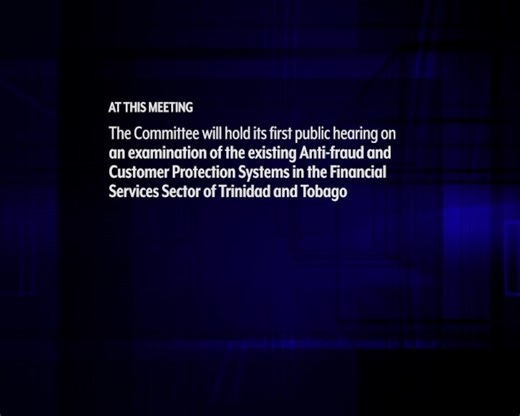 AT THIS MEETING

The Committee will hold its first public hearing on an examination of the existing Anti-fraud and Customer Protection Systems in the Financial Services Sector of Trinidad and Tobago